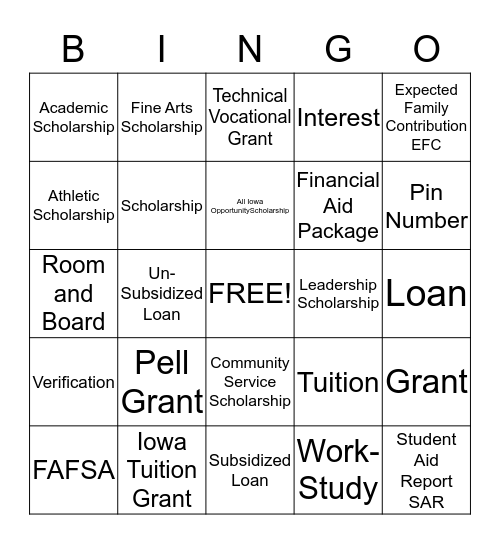 | B | I | N | G | O |
|---|---|---|---|---|
| Academic Scholarship | Fine Arts Scholarship | Technical Vocational Grant | Interest | Expected Family Contribution EFC |
| Athletic Scholarship | Scholarship | All Iowa OpportunityScholarship | Financial Aid Package | Pin Number |
| Room and Board | Un-Subsidized Loan | FREE! | Leadership Scholarship | Loan |
| Verification | Pell Grant | Community Service Scholarship | Tuition | Grant |
| FAFSA | Iowa Tuition Grant | Subsidized Loan | Work-Study | Student Aid Report SAR |